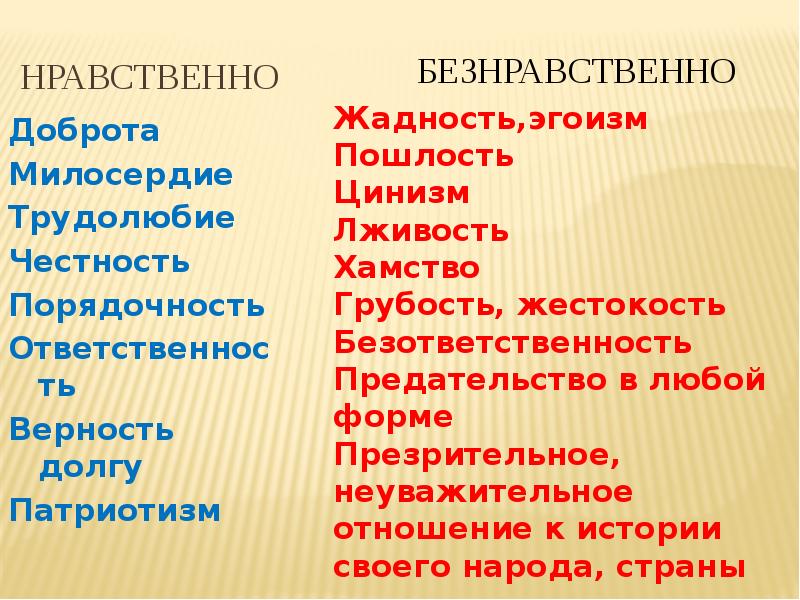 НРАВСТВЕННО

Доброта
Милосердие
Трудолюбие
Честность
Порядочность
Ответственность
Верность долгу
Патриотизм

БЕЗНРАВСТВЕННО

Жадность,эгоизм
Пошлость
Цинизм
Лживость
Хамство
Грубость, жестокость
Безответственность
Предательство в любой форме
Презрительное, неуважительное отношение к истории своего народа, страны